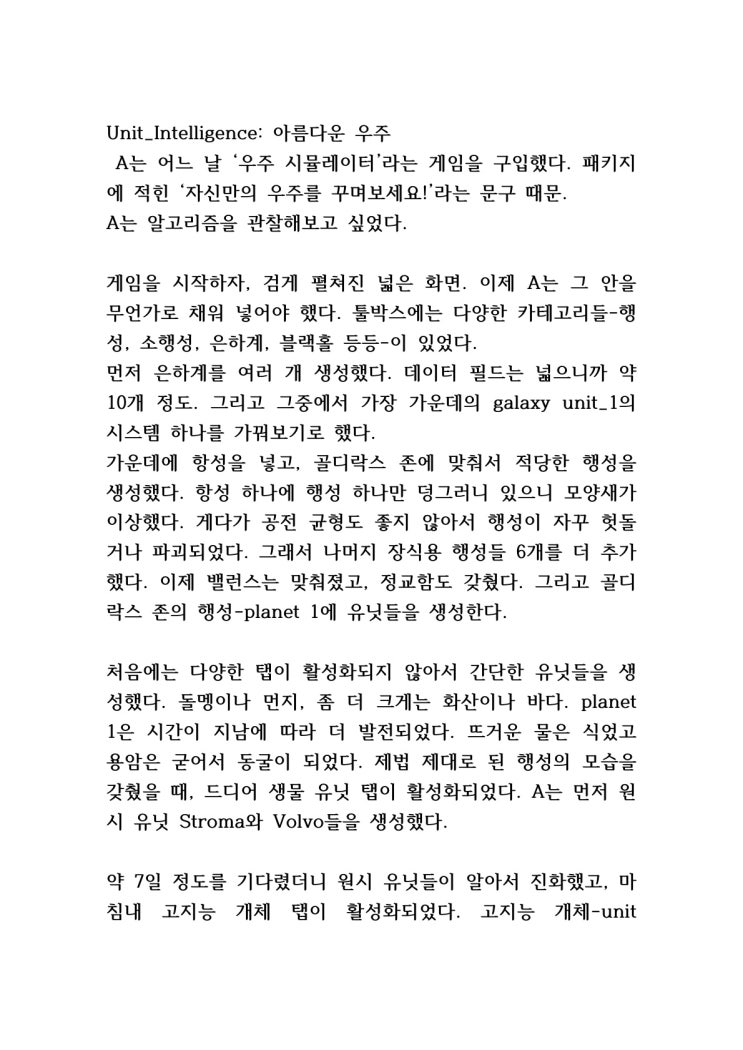 Unit_Intelligence: 아름다운 우주
A는 어느 날 '우주 시뮬레이터'라는 게임을 구입했다. 패키지에 적힌 '자신만의 우주를 꾸며보세요!'라는 문구 때문.
A는 알고리즘을 관찰해보고 싶었다.

게임을 시작하자, 검게 펼쳐진 넓은 화면. 이제 A는 그 안을 무언가로 채워 넣어야 했다. 툴박스에는 다양한 카테고리들-행성, 소행성, 은하계, 블랙홀 등등-이 있었다.
먼저 은하계를 여러 개 생성했다. 데이터 필드는 넓으니까 약 10개 정도. 그리고 그중에서 가장 가운데의 galaxy unit_1의 시스템 하나를 가꿔보기로 했다.
가운데에 항성을 넣고, 골디락스 존에 맞춰서 적당한 행성을 생성했다. 항성 하나에 행성 하나만 덩그러니 있으니 모양새가 이상했다. 게다가 공전 균형도 좋지 않아서 행성이 자꾸 헛돌거나 파괴되었다. 그래서 나머지 장식용 행성들 6개를 더 추가했다. 이제 밸런스는 맞춰졌고, 정교함도 갖췄다. 그리고 골디락스 존의 행성-planet 1에 유닛들을 생성한다.

처음에는 다양한 탭이 활성화되지 않아서 간단한 유닛들을 생성했다. 돌멩이나 먼지, 좀 더 크게는 화산이나 바다. planet 1은 시간이 지남에 따라 더 발전되었다. 뜨거운 물은 식었고 용암은 굳어서 동굴이 되었다. 제법 제대로 된 행성의 모습을 갖췄을 때, 드디어 생물 유닛 탭이 활성화되었다. A는 먼저 원시 유닛 Stroma와 Volvo들을 생성했다.

약 7일 정도를 기다렸더니 원시 유닛들이 알아서 진화했고, 마침내 고지능 개체 탭이 활성화되었다. 고지능 개체-unit